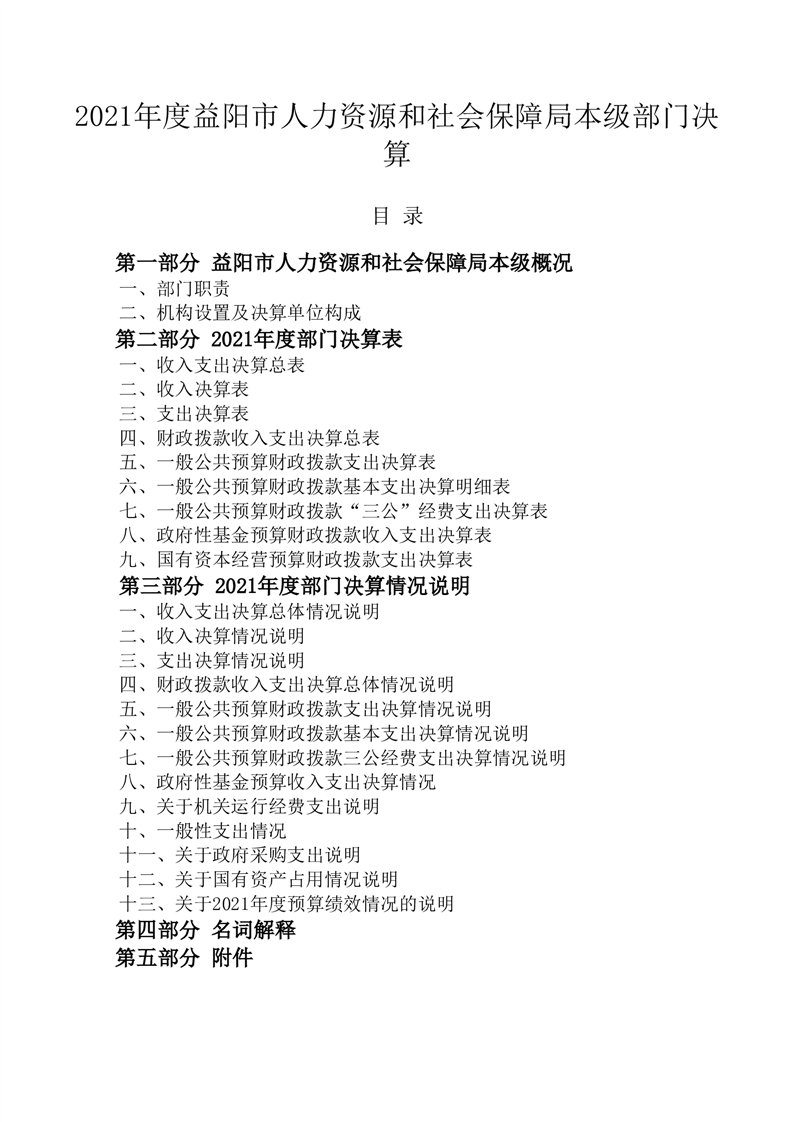 2021年度益阳市人力资源和社会保障局本级部门决算

目 录

第一部分 益阳市人力资源和社会保障局本级概况
一、部门职责
二、机构设置及决算单位构成
第二部分 2021年度部门决算表
一、收入支出决算总表
二、收入决算表
三、支出决算表
四、财政拨款收入支出决算总表
五、一般公共预算财政拨款支出决算表
六、一般公共预算财政拨款基本支出决算明细表
七、一般公共预算财政拨款“三公”经费支出决算表
八、政府性基金预算财政拨款收入支出决算表
九、国有资本经营预算财政拨款支出决算表
第三部分 2021年度部门决算情况说明
一、收入支出决算总体情况说明
二、收入决算情况说明
三、支出决算情况说明
四、财政拨款收入支出决算总体情况说明
五、一般公共预算财政拨款支出决算情况说明
六、一般公共预算财政拨款基本支出决算情况说明
七、一般公共预算财政拨款三公经费支出决算情况说明
八、政府性基金预算收入支出决算情况
九、关于机关运行经费支出说明
十、一般性支出情况
十一、关于政府采购支出说明
十二、关于国有资产占用情况说明
十三、关于2021年度预算绩效情况的说明
第四部分 名词解释
第五部分 附件